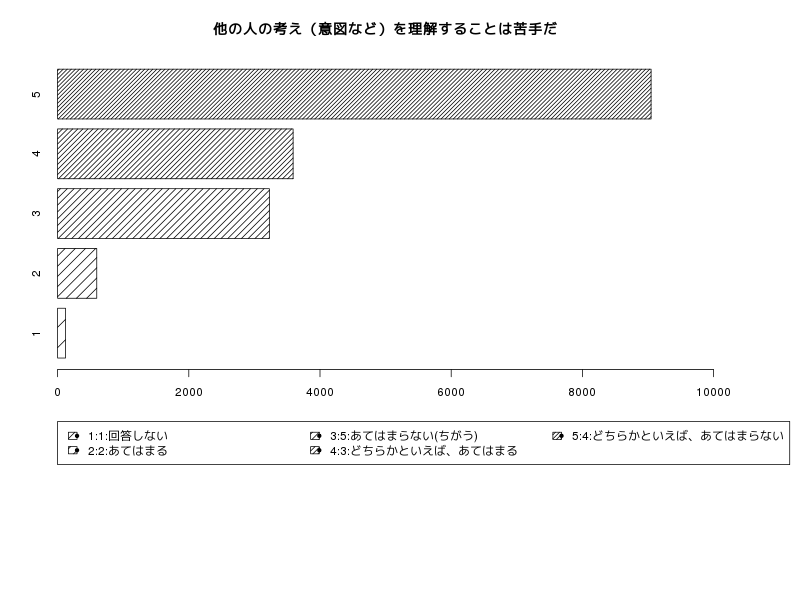 他の人の考え（意図など）を理解することは苦手だ

5
4
3
2
1

0
2000
4000
6000
8000
10000

1:1:回答しない
2:2:あてはまる
3:5:あてはまらない(ちがう)
4:3:どちらかといえば、あてはまる
5:4:どちらかといえば、あてはまらない